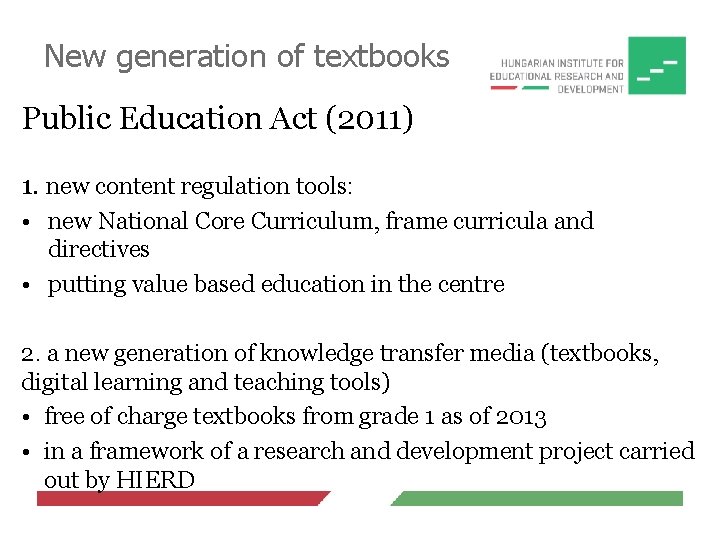 New generation of textbooks

HUNGARIAN INSTITUTE FOR EDUCATIONAL RESEARCH AND DEVELOPMENT

Public Education Act (2011)

1. new content regulation tools:
• new National Core Curriculum, frame curricula and directives
• putting value based education in the centre

2. a new generation of knowledge transfer media (textbooks, digital learning and teaching tools)
• free of charge textbooks from grade 1 as of 2013
• in a framework of a research and development project carried out by HIERD